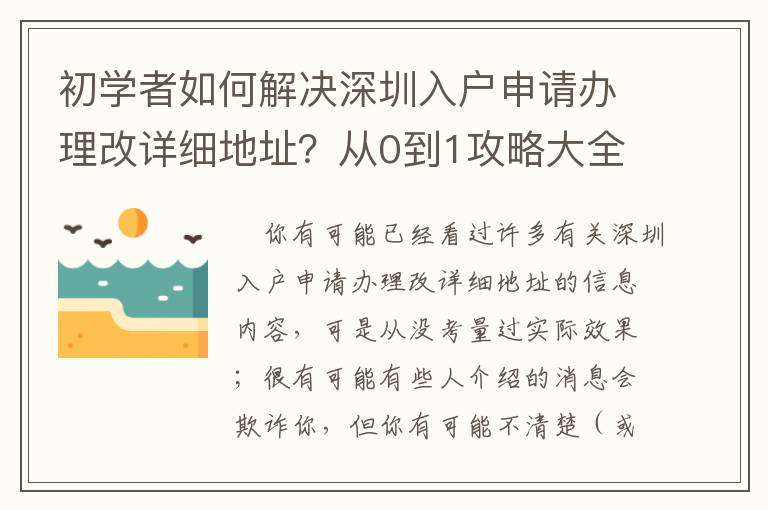 初学者如何解决深圳入户申请办理改详细地址？从0到1攻略大全

你有可能已经看过许多有关深圳入户申请办理改详细地址的信息内容，可是从没考量过实际效果；很有可能有些人介绍的消息会欺诈你，但你有可能不清楚（或